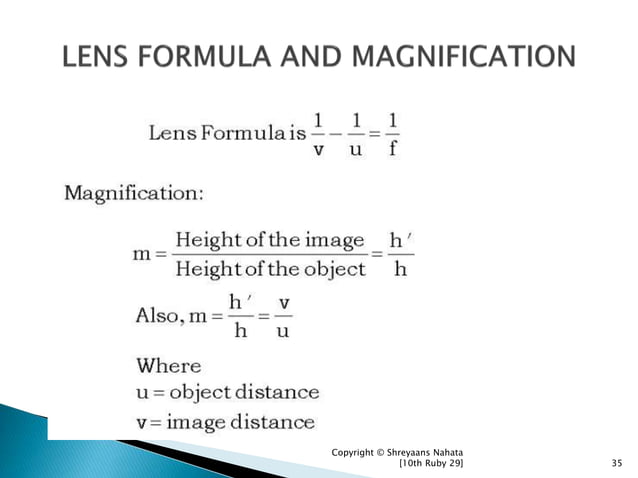 LENS FORMULA AND MAGNIFICATION

Lens Formula is $\frac{1}{v} - \frac{1}{u} = \frac{1}{f}$

Magnification:

$m = \frac{\text{Height of the image}}{\text{Height of the object}} = \frac{h'}{h}$

Also, $m = \frac{h'}{h} = \frac{v}{u}$

Where
u = object distance
v = image distance

Copyright © Shreyaans Nahata [10th Ruby 29]

35